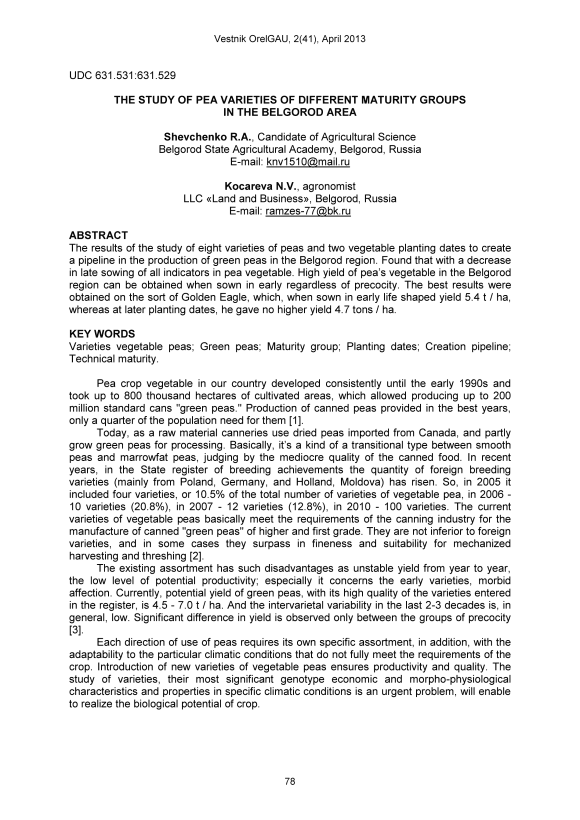 Vestnik OrelGAU, 2(41), April 2013

UDC 631.531:631.529

THE STUDY OF PEA VARIETIES OF DIFFERENT MATURITY GROUPS IN THE BELGOROD AREA

Shevchenko R.A., Candidate of Agricultural Science
Belgorod State Agricultural Academy, Belgorod, Russia
E-mail: knv1510@mail.ru

Kocareva N.V., agronomist
LLC «Land and Business», Belgorod, Russia
E-mail: ramzes-77@bk.ru

ABSTRACT
The results of the study of eight varieties of peas and two vegetable planting dates to create a pipeline in the production of green peas in the Belgorod region. Found that with a decrease in late sowing of all indicators in pea vegetable. High yield of pea's vegetable in the Belgorod region can be obtained when sown in early regardless of precocity. The best results were obtained on the sort of Golden Eagle, which, when sown in early life shaped yield 5.4 t / ha, whereas at later planting dates, he gave no higher yield 4.7 tons / ha.

KEY WORDS
Varieties vegetable peas; Green peas; Maturity group; Planting dates; Creation pipeline; Technical maturity.

Pea crop vegetable in our country developed consistently until the early 1990s and took up to 800 thousand hectares of cultivated areas, which allowed producing up to 200 million standard cans "green peas." Production of canned peas provided in the best years, only a quarter of the population need for them [1].

Today, as a raw material canneries use dried peas imported from Canada, and partly grow green peas for processing. Basically, it's a kind of a transitional type between smooth peas and marrowfat peas, judging by the mediocre quality of the canned food. In recent years, in the State register of breeding achievements the quantity of foreign breeding varieties (mainly from Poland, Germany, and Holland, Moldova) has risen. So, in 2005 it included four varieties, or 10.5% of the total number of varieties of vegetable pea, in 2006 - 10 varieties (20.8%), in 2007 - 12 varieties (12.8%), in 2010 - 100 varieties. The current varieties of vegetable peas basically meet the requirements of the canning industry for the manufacture of canned "green peas" of higher and first grade. They are not inferior to foreign varieties, and in some cases they surpass in fineness and suitability for mechanized harvesting and threshing [2].

The existing assortment has such disadvantages as unstable yield from year to year, the low level of potential productivity; especially it concerns the early varieties, morbid affection. Currently, potential yield of green peas, with its high quality of the varieties entered in the register, is 4.5 - 7.0 t / ha. And the intervarietal variability in the last 2-3 decades is, in general, low. Significant difference in yield is observed only between the groups of precocity [3].

Each direction of use of peas requires its own specific assortment, in addition, with the adaptability to the particular climatic conditions that do not fully meet the requirements of the crop. Introduction of new varieties of vegetable peas ensures productivity and quality. The study of varieties, their most significant genotype economic and morpho-physiological characteristics and properties in specific climatic conditions is an urgent problem, will enable to realize the biological potential of crop.

78